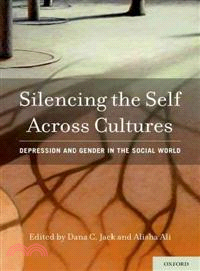 Silencing the Self Across Cultures

DEPRESSION AND GENDER IN THE SOCIAL WORLD

Edited by Dana C. Jack and Alisha Ali

OXFORD